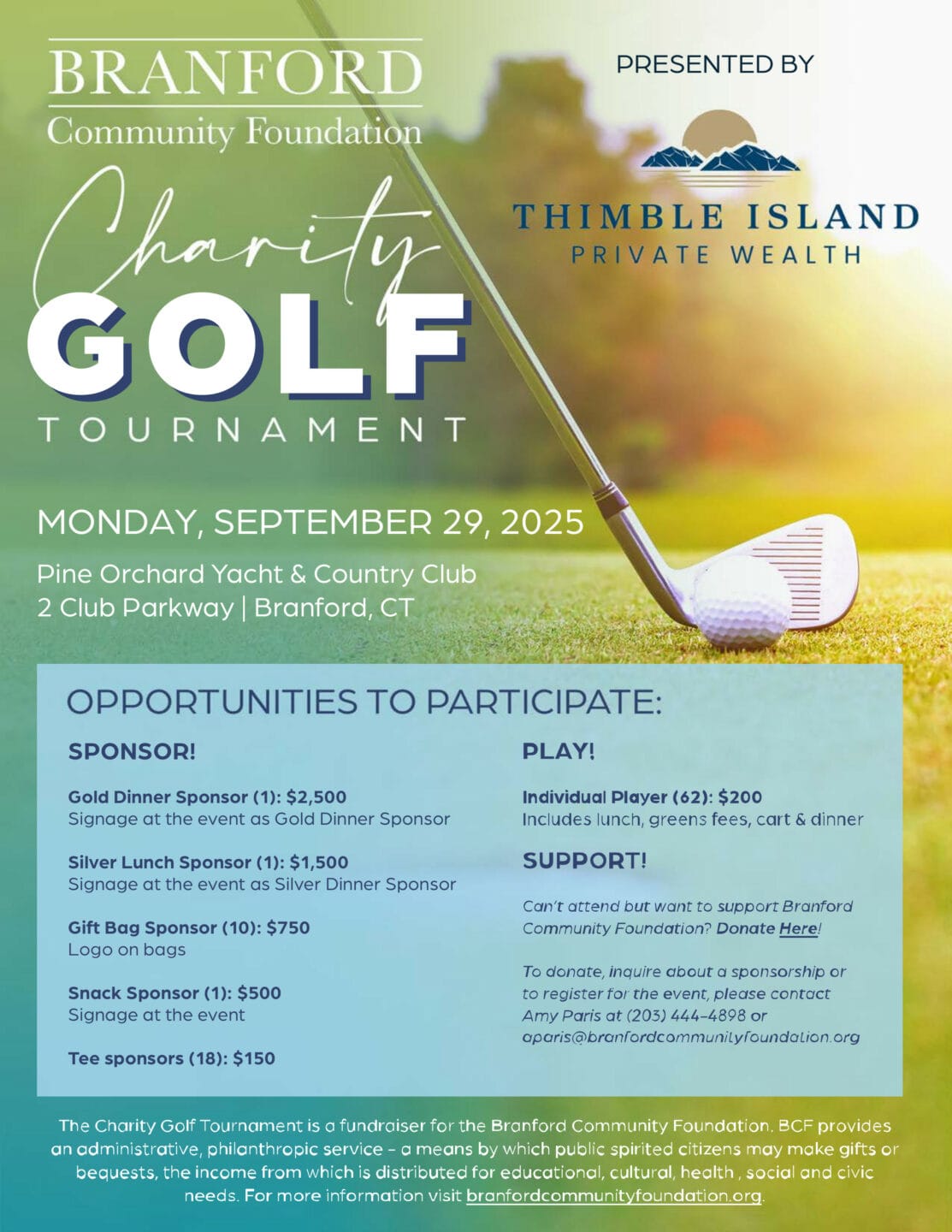 BRANFORD
Community Foundation

PRESENTED BY

THIMBLE ISLAND
PRIVATE WEALTH

Charity
GOLF
TOURNAMENT

MONDAY, SEPTEMBER 29, 2025

Pine Orchard Yacht & Country Club
2 Club Parkway | Branford, CT

OPPORTUNITIES TO PARTICIPATE:

SPONSOR!

Gold Dinner Sponsor (1): $2,500
Signage at the event as Gold Dinner Sponsor

Silver Lunch Sponsor (1): $1,500
Signage at the event as Silver Dinner Sponsor

Gift Bag Sponsor (10): $750
Logo on bags

Snack Sponsor (1): $500
Signage at the event

Tee sponsors (18): $150

PLAY!

Individual Player (62): $200
Includes lunch, greens fees, cart & dinner

SUPPORT!

Can't attend but want to support Branford Community Foundation? Donate Here!

To donate, inquire about a sponsorship or to register for the event, please contact Amy Paris at (203) 444-4898 or aparis@branfordcommunityfoundation.org

The Charity Golf Tournament is a fundraiser for the Branford Community Foundation. BCF provides an administrative, philanthropic service – a means by which public spirited citizens may make gifts or bequests, the income from which is distributed for educational, cultural, health , social and civic needs. For more information visit branfordcommunityfoundation.org.